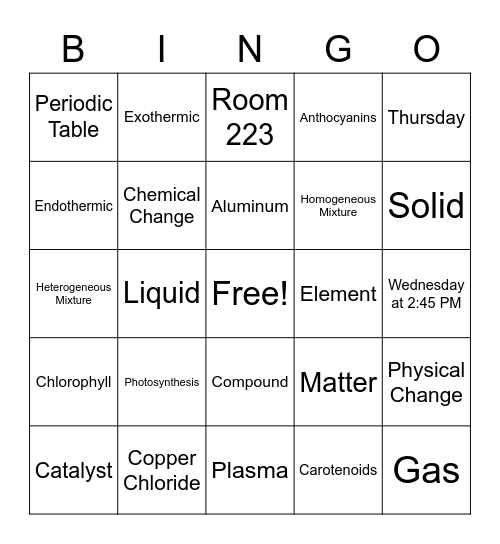 | B | I | N | G | O |
|---|---|---|---|---|
| Periodic Table | Exothermic | Room 223 | Anthocyanins | Thursday |
| Endothermic | Chemical Change | Aluminum | Homogeneous Mixture | Solid |
| Heterogeneous Mixture | Liquid | Free! | Element | Wednesday at 2:45 PM |
| Chlorophyll | Photosynthesis | Compound | Matter | Physical Change |
| Catalyst | Copper Chloride | Plasma | Carotenoids | Gas |